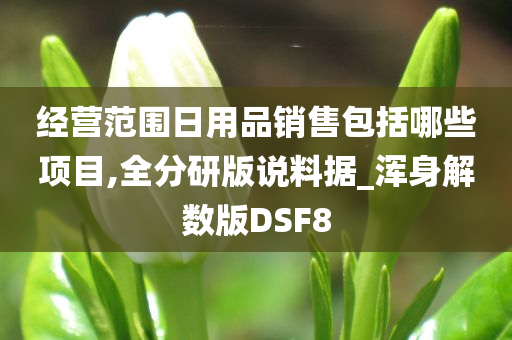 经营范围日用品销售包括哪些项目,全分研版说料据_浑身解数版DSF8